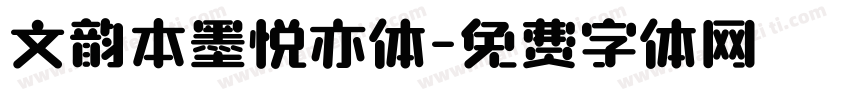 文韵本墨悦亦体-免费字体网